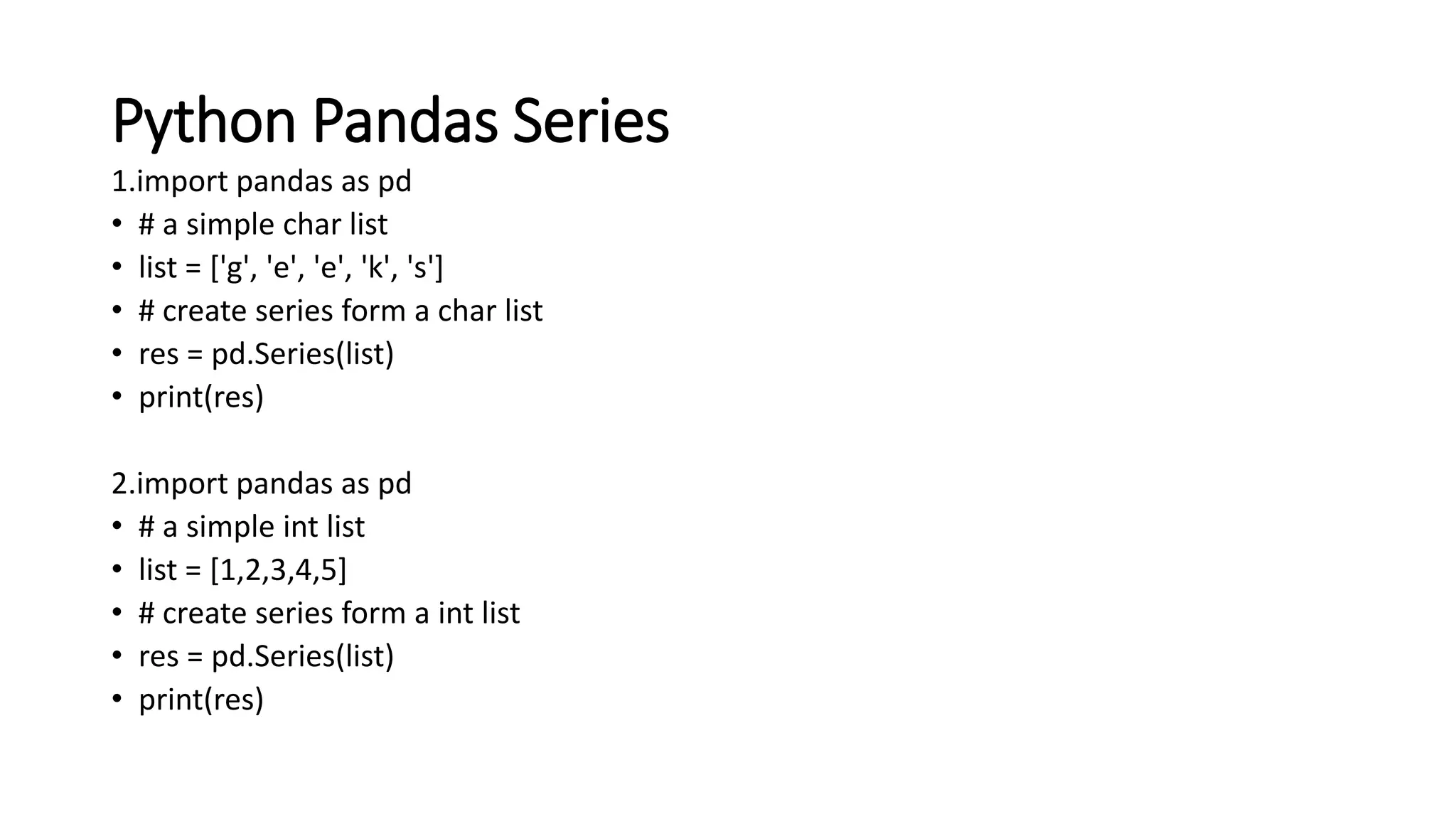 Python Pandas Series

1.import pandas as pd
• # a simple char list
• list = ['g', 'e', 'e', 'k', 's']
• # create series form a char list
• res = pd.Series(list)
• print(res)

2.import pandas as pd
• # a simple int list
• list = [1,2,3,4,5]
• # create series form a int list
• res = pd.Series(list)
• print(res)